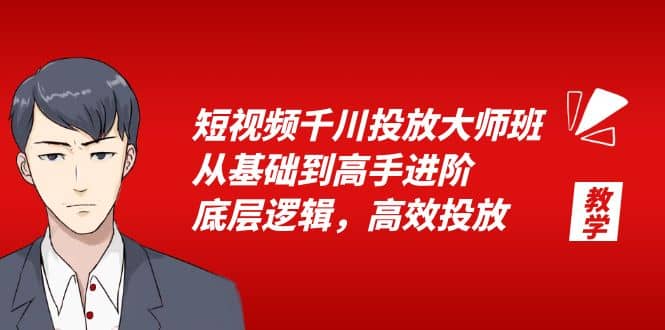 短视频千川投放大师班
从基础到高手进阶
底层逻辑，高效投放

教学